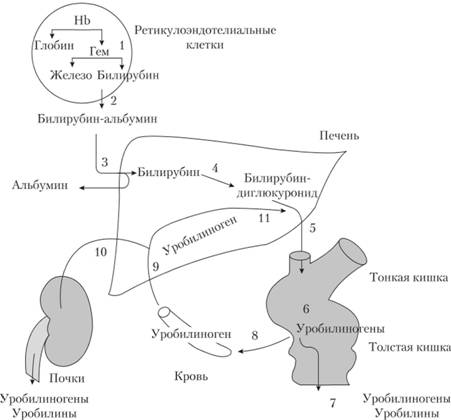 Hb
Глобин
Гем
1
Железо Билирубин
Ретикулоэндотелиальные клетки
2
Билирубин-альбумин
Печень
3
Билирубин
4
Билирубин-диглюкуронид
Альбумин
11
5
Уробилиноген
10
9
Тонкая кишка
6
Уробилиногены
Уробилиноген
8
Толстая кишка
Почки
Кровь
Уробилиногены
Уробилины
7
Уробилиногены
Уробилины